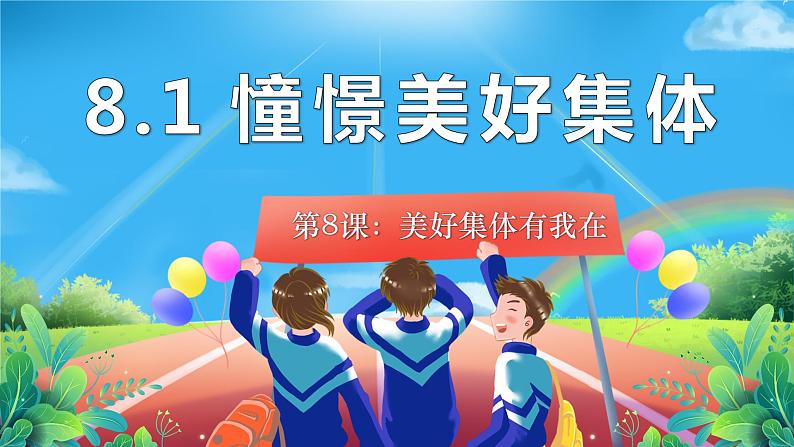 8.1 憧憬美好集体

第8课：美好集体有我在